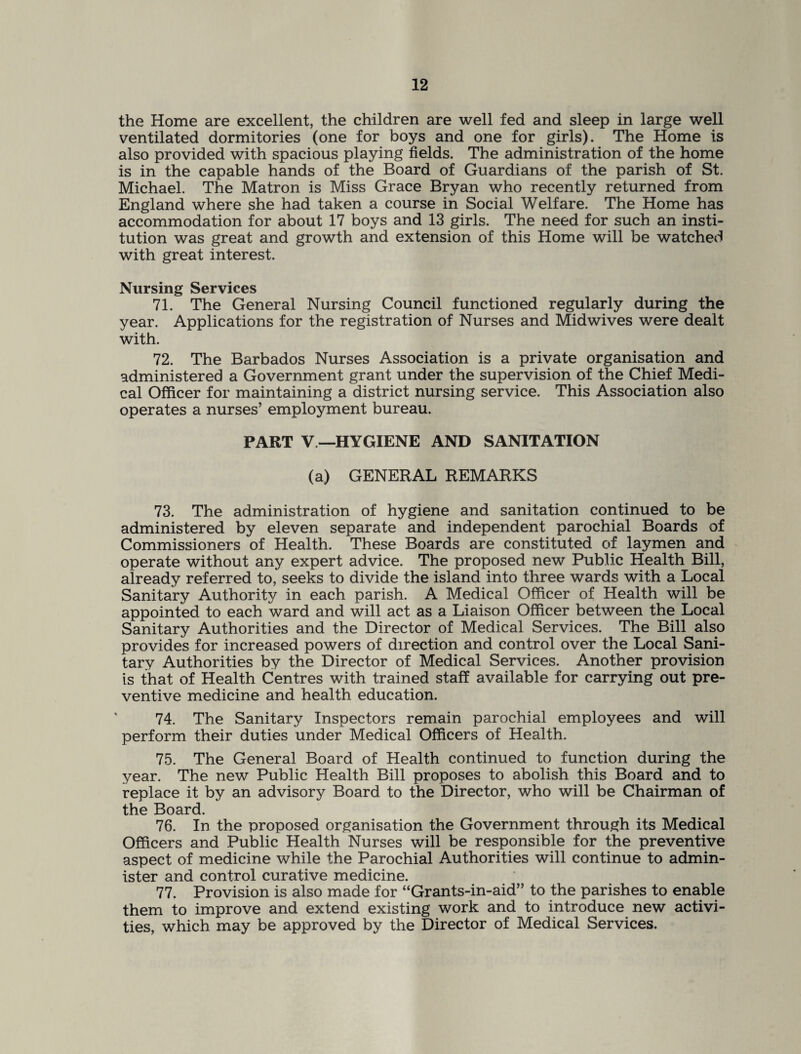 12

the Home are excellent, the children are well fed and sleep in large well ventilated dormitories (one for boys and one for girls). The Home is also provided with spacious playing fields. The administration of the home is in the capable hands of the Board of Guardians of the parish of St. Michael. The Matron is Miss Grace Bryan who recently returned from England where she had taken a course in Social Welfare. The Home has accommodation for about 17 boys and 13 girls. The need for such an institution was great and growth and extension of this Home will be watched with great interest.

Nursing Services

71. The General Nursing Council functioned regularly during the year. Applications for the registration of Nurses and Midwives were dealt with.

72. The Barbados Nurses Association is a private organisation and administered a Government grant under the supervision of the Chief Medical Officer for maintaining a district nursing service. This Association also operates a nurses' employment bureau.

PART V.—HYGIENE AND SANITATION

(a) GENERAL REMARKS

73. The administration of hygiene and sanitation continued to be administered by eleven separate and independent parochial Boards of Commissioners of Health. These Boards are constituted of laymen and operate without any expert advice. The proposed new Public Health Bill, already referred to, seeks to divide the island into three wards with a Local Sanitary Authority in each parish. A Medical Officer of Health will be appointed to each ward and will act as a Liaison Officer between the Local Sanitary Authorities and the Director of Medical Services. The Bill also provides for increased powers of direction and control over the Local Sanitary Authorities by the Director of Medical Services. Another provision is that of Health Centres with trained staff available for carrying out preventive medicine and health education.

74. The Sanitary Inspectors remain parochial employees and will perform their duties under Medical Officers of Health.

75. The General Board of Health continued to function during the year. The new Public Health Bill proposes to abolish this Board and to replace it by an advisory Board to the Director, who will be Chairman of the Board.

76. In the proposed organisation the Government through its Medical Officers and Public Health Nurses will be responsible for the preventive aspect of medicine while the Parochial Authorities will continue to administer and control curative medicine.

77. Provision is also made for "Grants-in-aid" to the parishes to enable them to improve and extend existing work and to introduce new activities, which may be approved by the Director of Medical Services.